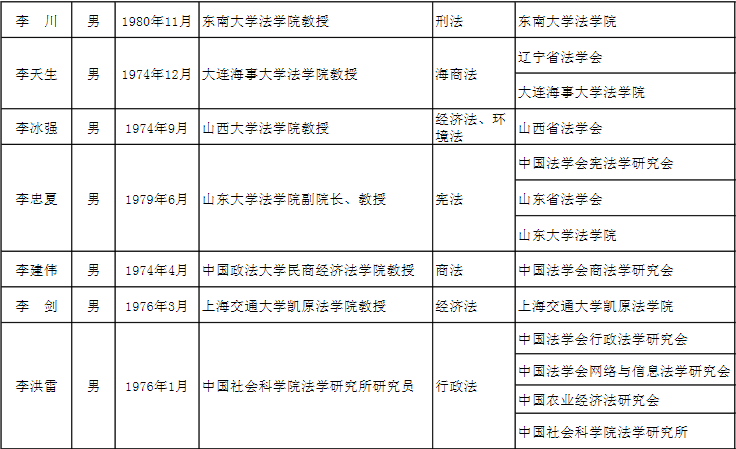 | 李　川 | 男 | 1980年11月 | 东南大学法学院教授 | 刑法 | 东南大学法学院 |
|---|---|---|---|---|---|
| 李天生 | 男 | 1974年12月 | 大连海事大学法学院教授 | 海商法 | 辽宁省法学会 |
| | | | | | 大连海事大学法学院 |
| 李冰强 | 男 | 1974年9月 | 山西大学法学院教授 | 经济法、环境法 | 山西省法学会 |
| 李忠夏 | 男 | 1979年6月 | 山东大学法学院副院长、教授 | 宪法 | 中国法学会宪法学研究会 |
| | | | | | 山东省法学会 |
| | | | | | 山东大学法学院 |
| 李建伟 | 男 | 1974年4月 | 中国政法大学民商经济法学院教授 | 商法 | 中国法学会商法学研究会 |
| 李　剑 | 男 | 1976年3月 | 上海交通大学凯原法学院教授 | 经济法 | 上海交通大学凯原法学院 |
| 李洪雷 | 男 | 1976年1月 | 中国社会科学院法学研究所研究员 | 行政法 | 中国法学会行政法学研究会 |
| | | | | | 中国法学会网络与信息法学研究会 |
| | | | | | 中国农业经济法研究会 |
| | | | | | 中国社会科学院法学研究所 |